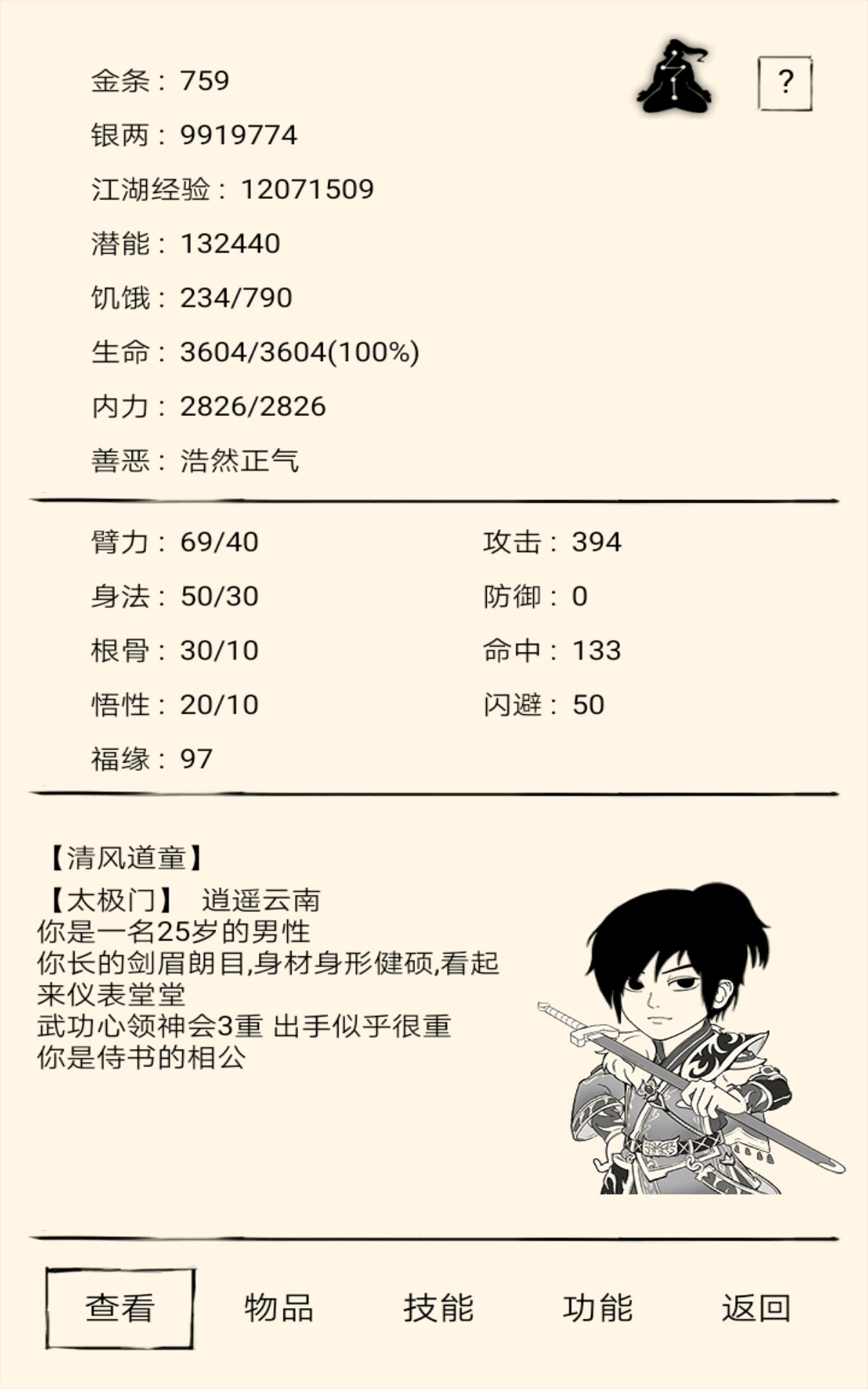 金条：759

?

银两：9919774

江湖经验：12071509

潜能：132440

饥饿：234/790

生命：3604/3604(100%)

内力：2826/2826

善恶：浩然正气

臂力：69/40

身法：50/30

根骨：30/10

悟性：20/10

福缘：97

攻击：394

防御：0

命中：133

闪避：50

【清风道童】
【太极门】 逍遥云南
你是一名25岁的男性
你长的剑眉朗目,身材身形健硕,看起来仪表堂堂
武功心领神会3重 出手似乎很重
你是侍书的相公

查看 物品 技能 功能 返回